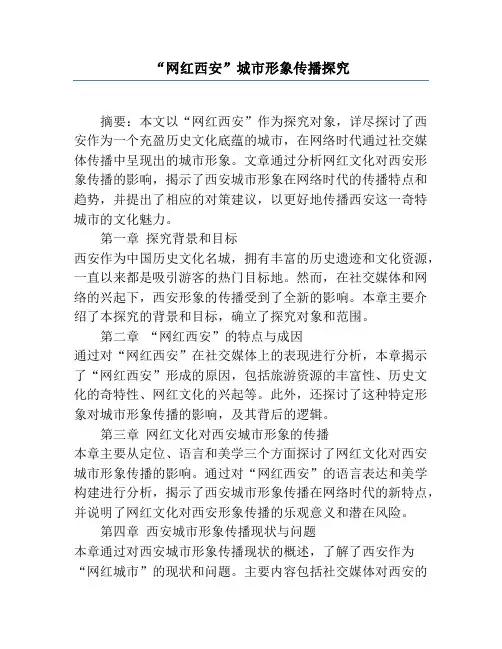 “网红西安”城市形象传播探究

摘要：本文以“网红西安”作为探究对象，详尽探讨了西安作为一个充盈历史文化底蕴的城市，在网络时代通过社交媒体传播中呈现出的城市形象。文章通过分析网红文化对西安形象传播的影响，揭示了西安城市形象在网络时代的传播特点和趋势，并提出了相应的对策建议，以更好地传播西安这一奇特城市的文化魅力。

第一章 探究背景和目标

西安作为中国历史文化名城，拥有丰富的历史遗迹和文化资源，一直以来都是吸引游客的热门目标地。然而，在社交媒体和网络的兴起下，西安形象的传播受到了全新的影响。本章主要介绍了本探究的背景和目标，确立了探究对象和范围。

第二章 “网红西安”的特点与成因

通过对“网红西安”在社交媒体上的表现进行分析，本章揭示了“网红西安”形成的原因，包括旅游资源的丰富性、历史文化的奇特性、网红文化的兴起等。此外，还探讨了这种特定形象对城市形象传播的影响，及其背后的逻辑。

第三章 网红文化对西安城市形象的传播

本章主要从定位、语言和美学三个方面探讨了网红文化对西安城市形象传播的影响。通过对“网红西安”的语言表达和美学构建进行分析，揭示了西安城市形象传播在网络时代的新特点，并说明了网红文化对西安形象传播的乐观意义和潜在风险。

第四章 西安城市形象传播现状与问题

本章通过对西安城市形象传播现状的概述，了解了西安作为“网红城市”的现状和问题。主要内容包括社交媒体对西安的